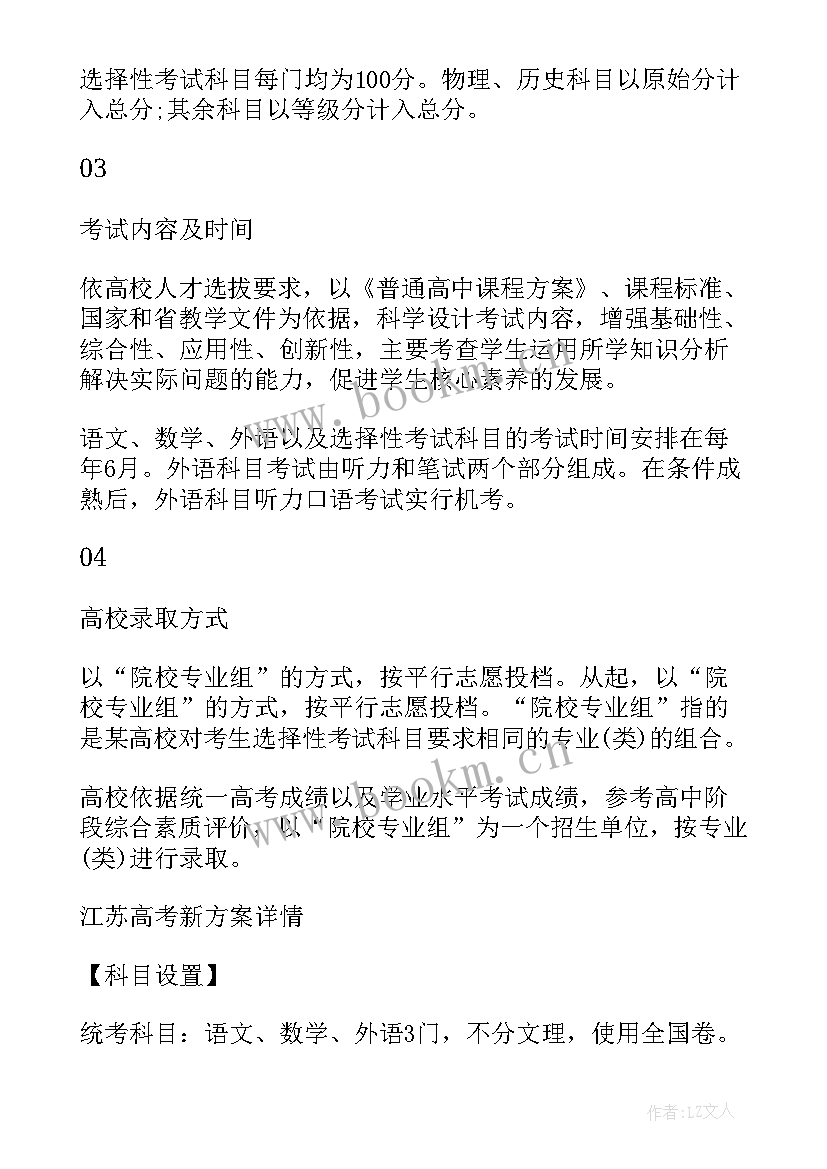 选择性考试科目每门均为100分。物理、历史科目以原始分计入总分;其余科目以等级分计入总分。

03

考试内容及时间

依高校人才选拔要求，以《普通高中课程方案》、课程标准、国家和省教学文件为依据，科学设计考试内容，增强基础性、综合性、应用性、创新性，主要考查学生运用所学知识分析解决实际问题的能力，促进学生核心素养的发展。

语文、数学、外语以及选择性考试科目的考试时间安排在每年6月。外语科目考试由听力和笔试两个部分组成。在条件成熟后，外语科目听力口语考试实行机考。

04

高校录取方式

以“院校专业组”的方式，按平行志愿投档。从起，以“院校专业组”的方式，按平行志愿投档。“院校专业组”指的是某高校对考生选择性考试科目要求相同的专业(类)的组合。

高校依据统一高考成绩以及学业水平考试成绩，参考高中阶段综合素质评价，以“院校专业组”为一个招生单位，按专业(类)进行录取。

江苏高考新方案详情

【科目设置】

统考科目：语文、数学、外语3门，不分文理，使用全国卷。

www.bookm.cn

www.bookm.cn

作者:LZ文人